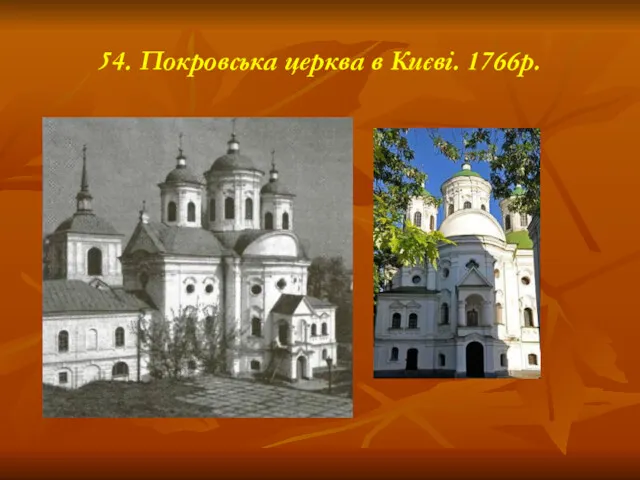 54. Покровська церква в Києві. 1766р.